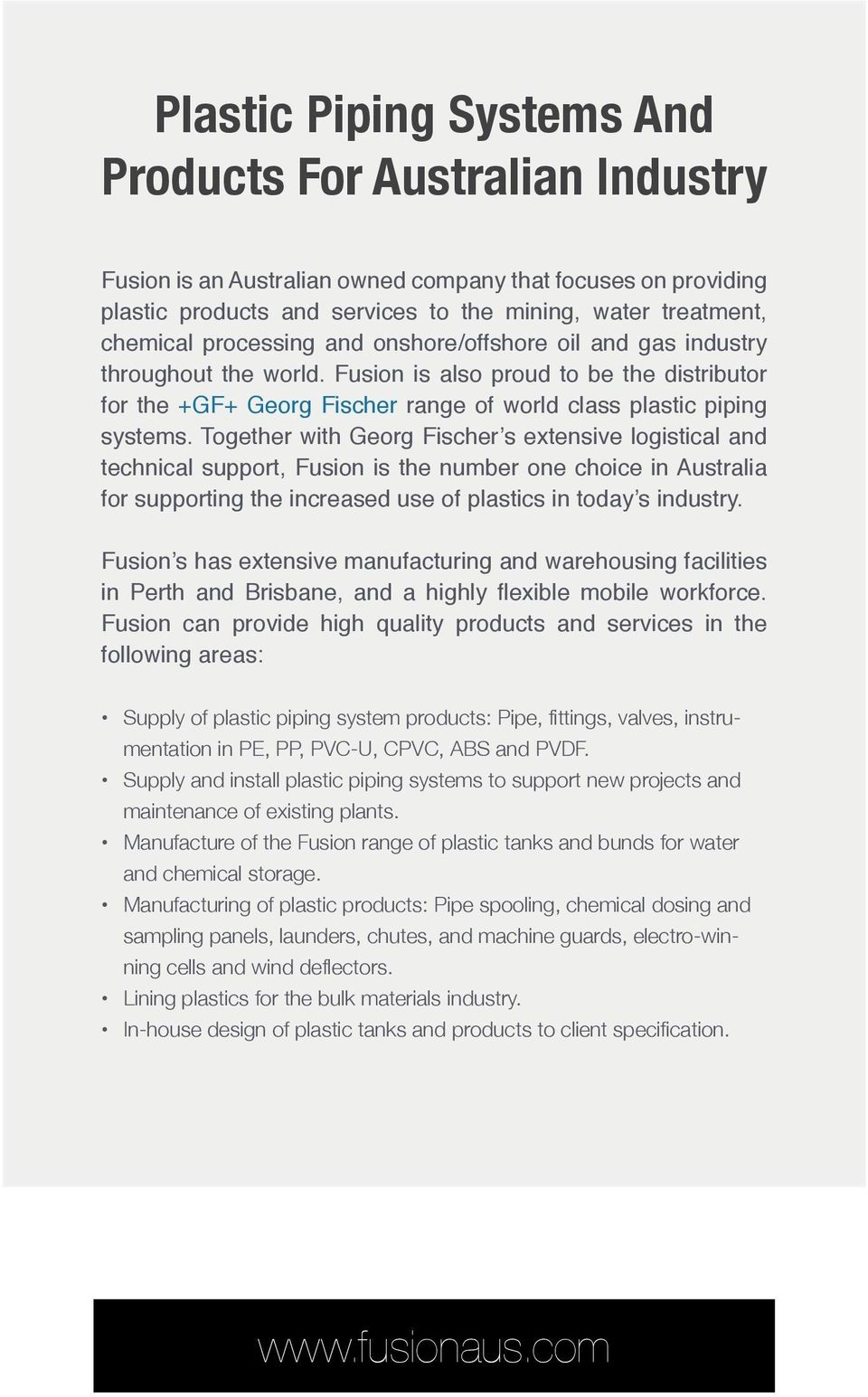 Plastic Piping Systems And Products For Australian Industry

Fusion is an Australian owned company that focuses on providing plastic products and services to the mining, water treatment, chemical processing and onshore/offshore oil and gas industry throughout the world. Fusion is also proud to be the distributor for the +GF+ Georg Fischer range of world class plastic piping systems. Together with Georg Fischer's extensive logistical and technical support, Fusion is the number one choice in Australia for supporting the increased use of plastics in today's industry.

Fusion's has extensive manufacturing and warehousing facilities in Perth and Brisbane, and a highly flexible mobile workforce. Fusion can provide high quality products and services in the following areas:

• Supply of plastic piping system products: Pipe, fittings, valves, instrumentation in PE, PP, PVC-U, CPVC, ABS and PVDF.
• Supply and install plastic piping systems to support new projects and maintenance of existing plants.
• Manufacture of the Fusion range of plastic tanks and bunds for water and chemical storage.
• Manufacturing of plastic products: Pipe spooling, chemical dosing and sampling panels, launders, chutes, and machine guards, electro-winning cells and wind deflectors.
• Lining plastics for the bulk materials industry.
• In-house design of plastic tanks and products to client specification.

www.fusionaus.com